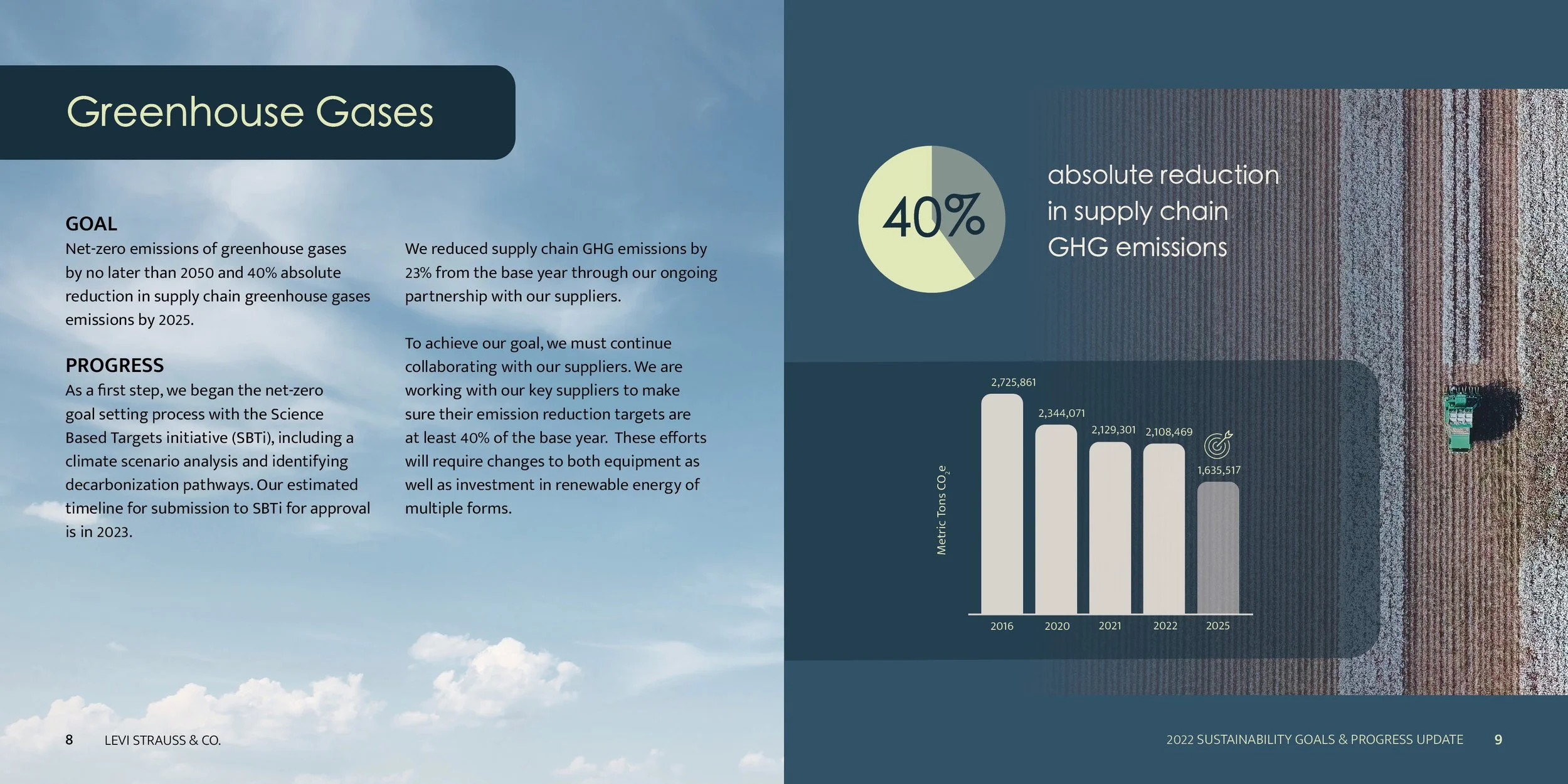 Greenhouse Gases

GOAL
Net-zero emissions of greenhouse gases by no later than 2050 and 40% absolute reduction in supply chain greenhouse gases emissions by 2025.

PROGRESS
As a first step, we began the net-zero goal setting process with the Science Based Targets initiative (SBTi), including a climate scenario analysis and identifying decarbonization pathways. Our estimated timeline for submission to SBTi for approval is in 2023.

We reduced supply chain GHG emissions by 23% from the base year through our ongoing partnership with our suppliers.

To achieve our goal, we must continue collaborating with our suppliers. We are working with our key suppliers to make sure their emission reduction targets are at least 40% of the base year. These efforts will require changes to both equipment as well as investment in renewable energy of multiple forms.

8 LEVI STRAUSS & CO.

40%

absolute reduction in supply chain GHG emissions

Metric Tons $CO_2e$

2,725,861
2,344,071
2,129,301
2,108,469
1,635,517

2016
2020
2021
2022
2025

2022 SUSTAINABILITY GOALS & PROGRESS UPDATE 9